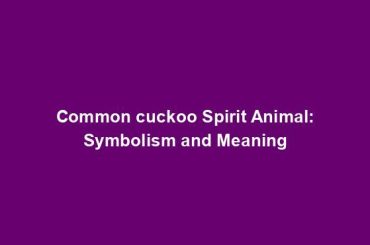 Common cuckoo Spirit Animal: Symbolism and Meaning